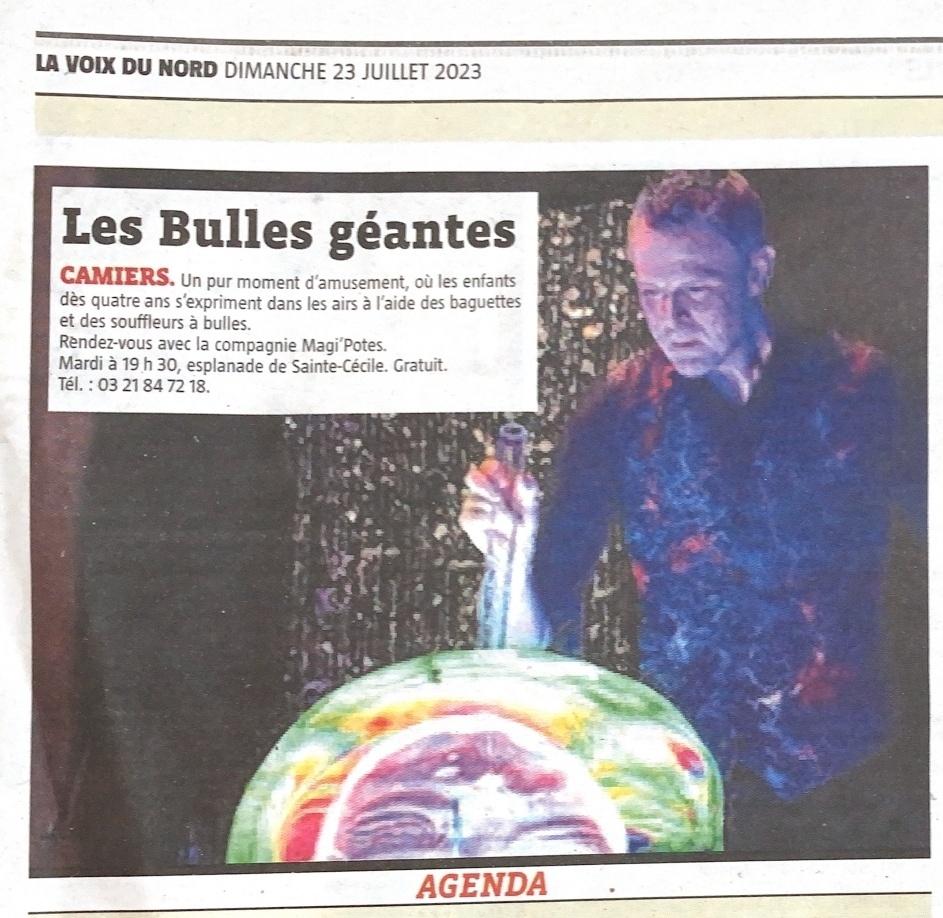 LA VOIX DU NORD DIMANCHE 23 JUILLET 2023

Les Bulles géantes

CAMIERS. Un pur moment d'amusement, où les enfants dès quatre ans s'expriment dans les airs à l'aide des baguettes et des souffleurs à bulles.
Rendez-vous avec la compagnie Magi'Potes.
Mardi à 19 h 30, esplanade de Sainte-Cécile. Gratuit.
Tél. : 03 21 84 72 18.

AGENDA